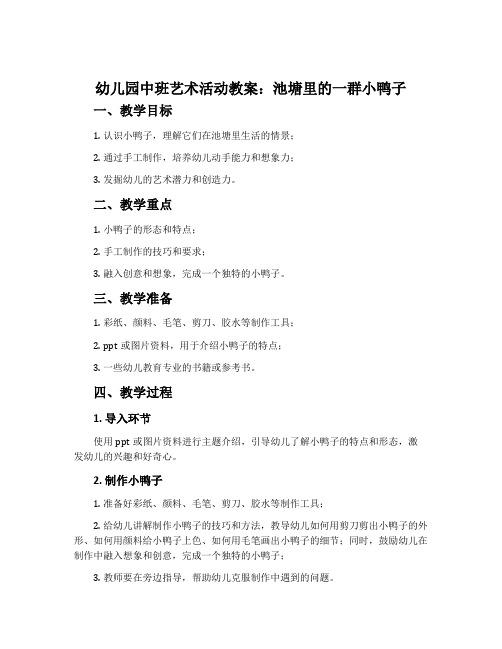 幼儿园中班艺术活动教案：池塘里的一群小鸭子

一、教学目标

1. 认识小鸭子，理解它们在池塘里生活的情景；

2. 通过手工制作，培养幼儿动手能力和想象力；

3. 发掘幼儿的艺术潜力和创造力。

二、教学重点

1. 小鸭子的形态和特点；

2. 手工制作的技巧和要求；

3. 融入创意和想象，完成一个独特的小鸭子。

三、教学准备

1. 彩纸、颜料、毛笔、剪刀、胶水等制作工具；

2. ppt 或图片资料，用于介绍小鸭子的特点；

3. 一些幼儿教育专业的书籍或参考书。

四、教学过程

1. 导入环节

使用 ppt 或图片资料进行主题介绍，引导幼儿了解小鸭子的特点和形态，激发幼儿的兴趣和好奇心。

2. 制作小鸭子

1. 准备好彩纸、颜料、毛笔、剪刀、胶水等制作工具；

2. 给幼儿讲解制作小鸭子的技巧和方法，教导幼儿如何用剪刀剪出小鸭子的外形、如何用颜料给小鸭子上色、如何用毛笔画出小鸭子的细节；同时，鼓励幼儿在制作中融入想象和创意，完成一个独特的小鸭子；

3. 教师要在旁边指导，帮助幼儿克服制作中遇到的问题。